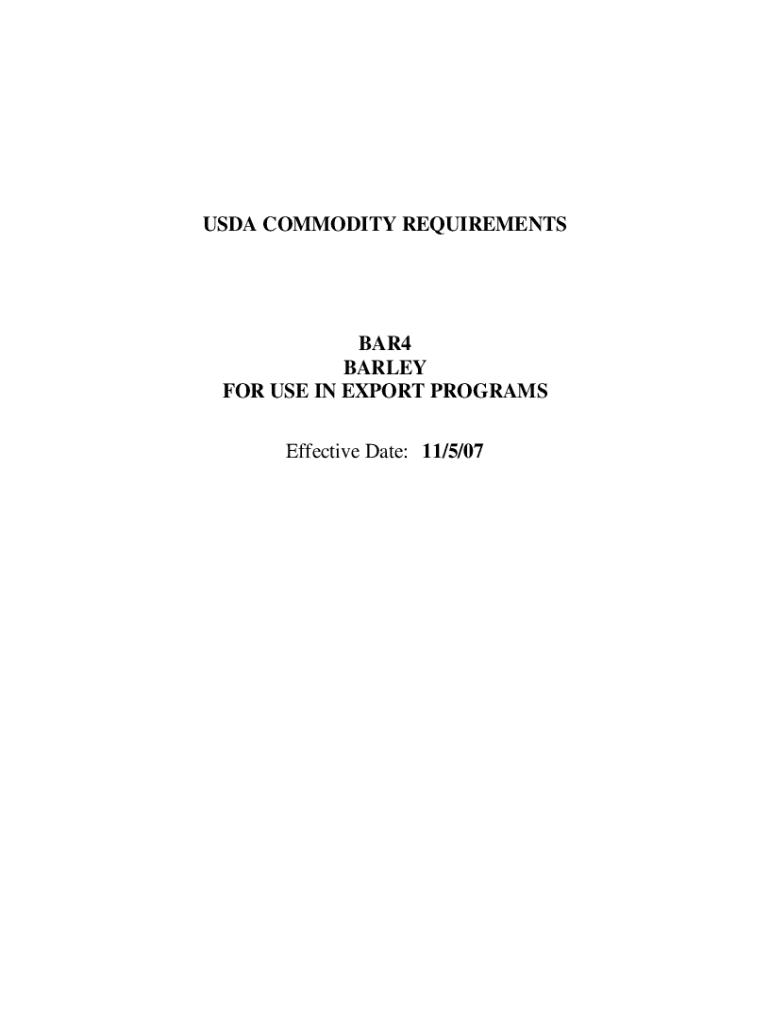 USDA COMMODITY REQUIREMENTS

BAR4
BARLEY
FOR USE IN EXPORT PROGRAMS

Effective Date: 11/5/07